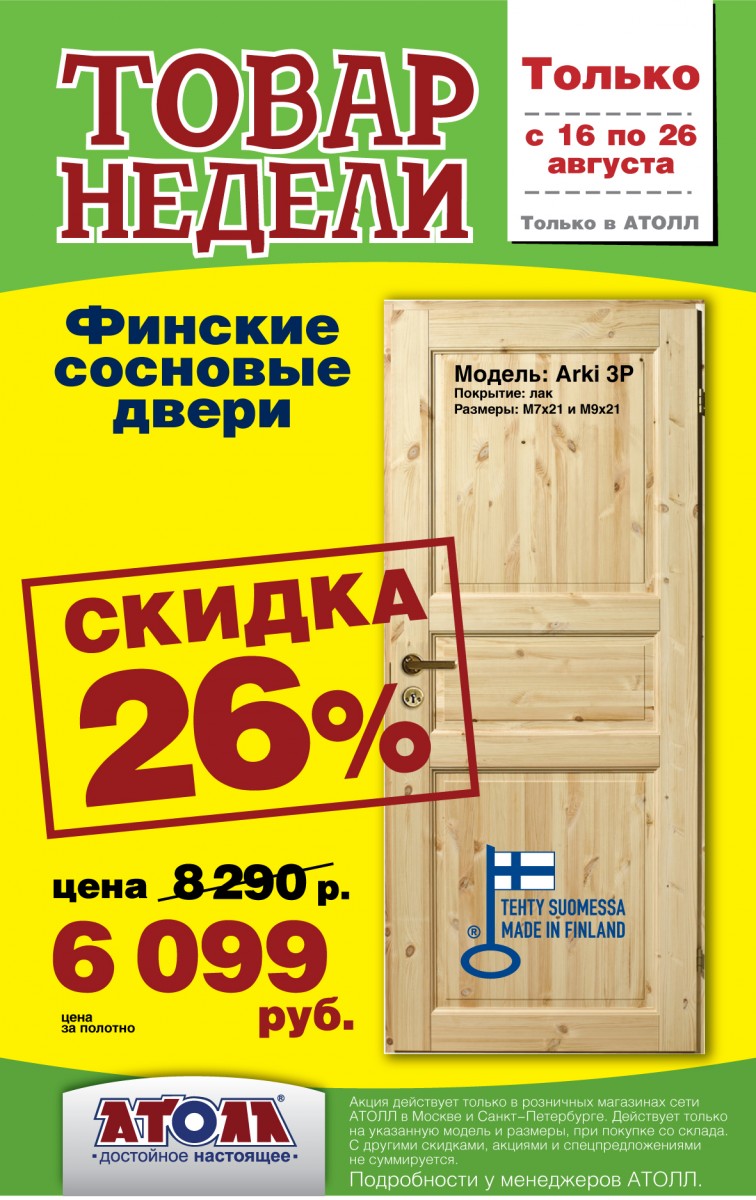 ТОВАР НЕДЕЛИ

Только

с 16 по 26 августа

Только в АТОЛЛ

Финские сосновые двери

Модель: Arki 3P
Покрытие: лак
Размеры: М7х21 и М9х21

СКИДКА 26%

цена 8 290 р.

6 099 руб.

цена за полотно

® TEHTY SUOMESSA MADE IN FINLAND

АТОЛЛ®
достойное настоящее

Акция действует только в розничных магазинах сети АТОЛЛ в Москве и Санкт-Петербурге. Действует только на указанную модель и размеры, при покупке со склада. С другими скидками, акциями и спецпредложениями не суммируется.

Подробности у менеджеров АТОЛЛ.